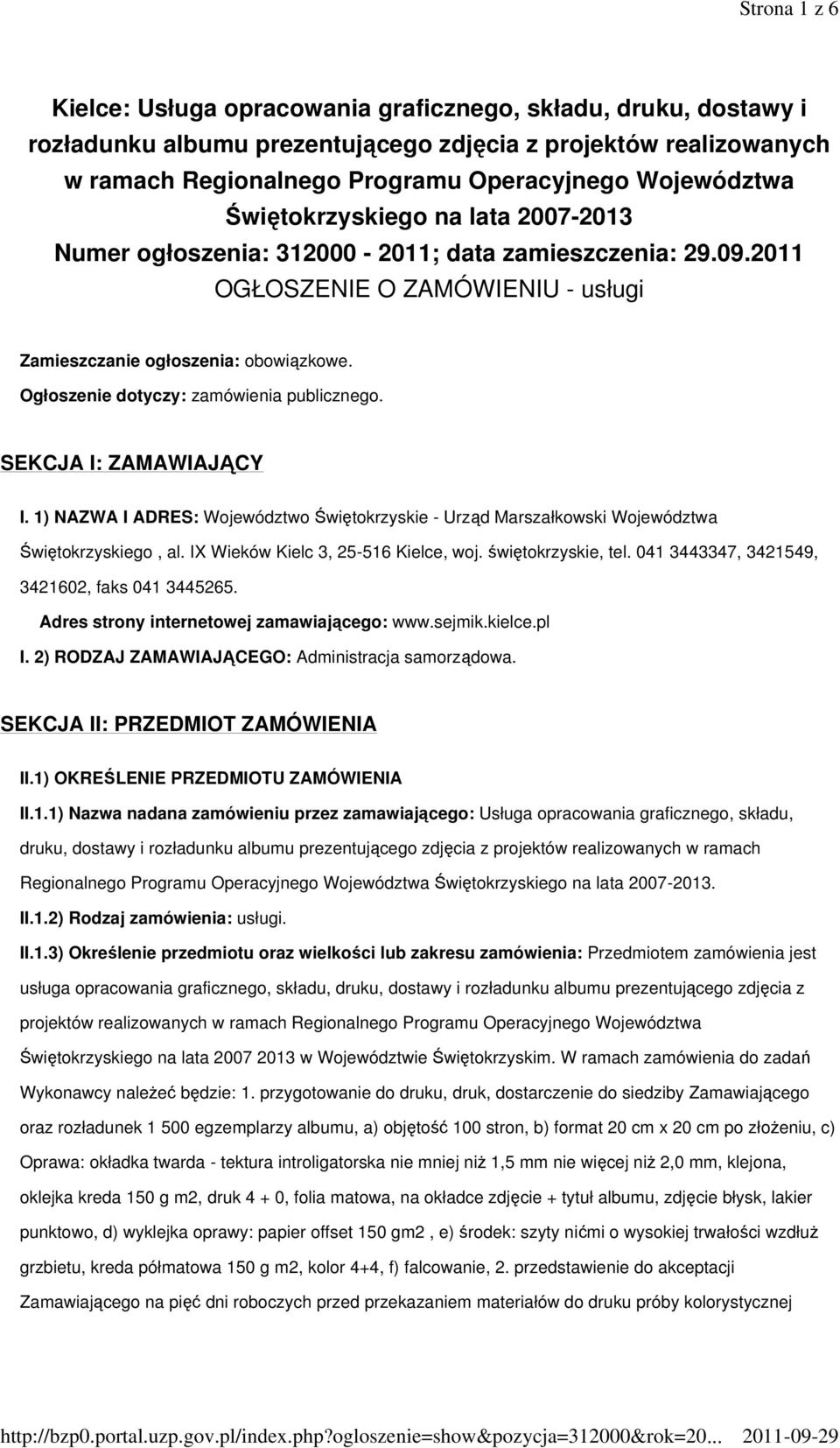 Strona 1 z 6

Kielce: Usługa opracowania graficznego, składu, druku, dostawy i rozładunku albumu prezentującego zdjęcia z projektów realizowanych w ramach Regionalnego Programu Operacyjnego Województwa Świętokrzyskiego na lata 2007-2013
Numer ogłoszenia: 312000 - 2011; data zamieszczenia: 29.09.2011
OGŁOSZENIE O ZAMÓWIENIU - usługi

Zamieszczanie ogłoszenia: obowiązkowe.
Ogłoszenie dotyczy: zamówienia publicznego.

SEKCJA I: ZAMAWIAJĄCY

I. 1) NAZWA I ADRES: Województwo Świętokrzyskie - Urząd Marszałkowski Województwa Świętokrzyskiego , al. IX Wieków Kielc 3, 25-516 Kielce, woj. świętokrzyskie, tel. 041 3443347, 3421549, 3421602, faks 041 3445265.
Adres strony internetowej zamawiającego: www.sejmik.kielce.pl
I. 2) RODZAJ ZAMAWIAJĄCEGO: Administracja samorządowa.

SEKCJA II: PRZEDMIOT ZAMÓWIENIA

II.1) OKREŚLENIE PRZEDMIOTU ZAMÓWIENIA
II.1.1) Nazwa nadana zamówieniu przez zamawiającego: Usługa opracowania graficznego, składu, druku, dostawy i rozładunku albumu prezentującego zdjęcia z projektów realizowanych w ramach Regionalnego Programu Operacyjnego Województwa Świętokrzyskiego na lata 2007-2013.
II.1.2) Rodzaj zamówienia: usługi.
II.1.3) Określenie przedmiotu oraz wielkości lub zakresu zamówienia: Przedmiotem zamówienia jest usługa opracowania graficznego, składu, druku, dostawy i rozładunku albumu prezentującego zdjęcia z projektów realizowanych w ramach Regionalnego Programu Operacyjnego Województwa Świętokrzyskiego na lata 2007 2013 w Województwie Świętokrzyskim. W ramach zamówienia do zadań Wykonawcy należeć będzie: 1. przygotowanie do druku, druk, dostarczenie do siedziby Zamawiającego oraz rozładunek 1 500 egzemplarzy albumu, a) objętość 100 stron, b) format 20 cm x 20 cm po złożeniu, c) Oprawa: okładka twarda - tektura introligatorska nie mniej niż 1,5 mm nie więcej niż 2,0 mm, klejona, oklejka kreda 150 g m2, druk 4 + 0, folia matowa, na okładce zdjęcie + tytuł albumu, zdjęcie błysk, lakier punktowo, d) wyklejka oprawy: papier offset 150 gm2 , e) środek: szyty nićmi o wysokiej trwałości wzdłuż grzbietu, kreda półmatowa 150 g m2, kolor 4+4, f) falcowanie, 2. przedstawienie do akceptacji Zamawiającego na pięć dni roboczych przed przekazaniem materiałów do druku próby kolorystycznej

http://bzp0.portal.uzp.gov.pl/index.php?ogloszenie=show&pozycja=312000&rok=20... 2011-09-29